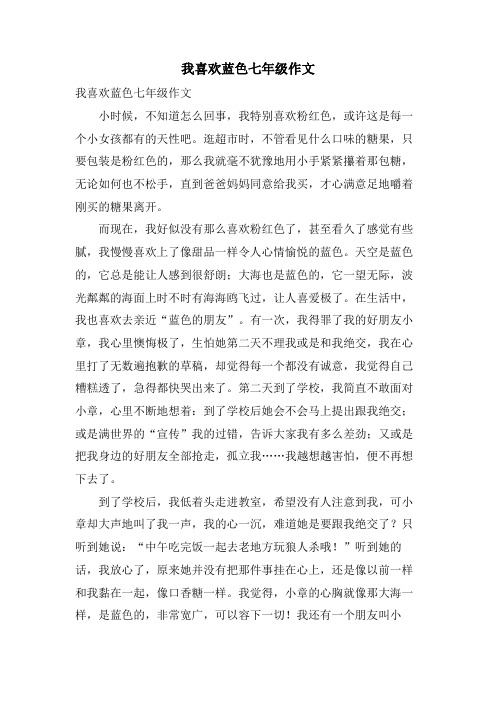 我喜欢蓝色七年级作文

我喜欢蓝色七年级作文

小时候，不知道怎么回事，我特别喜欢粉红色，或许这是每一个小女孩都有的天性吧。逛超市时，不管看见什么口味的糖果，只要包装是粉红色的，那么我就毫不犹豫地用小手紧紧攥着那包糖，无论如何也不松手，直到爸爸妈妈同意给我买，才心满意足地嚼着刚买的糖果离开。

而现在，我好似没有那么喜欢粉红色了，甚至看久了感觉有些腻，我慢慢喜欢上了像甜品一样令人心情愉悦的蓝色。天空是蓝色的，它总是能让人感到很舒朗；大海也是蓝色的，它一望无际，波光粼粼的海面上时不时有海海鸥飞过，让人喜爱极了。在生活中，我也喜欢去亲近“蓝色的朋友”。有一次，我得罪了我的好朋友小章，我心里懊悔极了，生怕她第二天不理我或是和我绝交，我在心里打了无数遍抱歉的草稿，却觉得每一个都没有诚意，我觉得自己糟糕透了，急得都快哭出来了。第二天到了学校，我简直不敢面对小章，心里不断地想着：到了学校后她会不会马上提出跟我绝交；或是满世界的“宣传”我的过错，告诉大家我有多么差劲；又或是把我身边的好朋友全部抢走，孤立我……我越想越害怕，便不再想下去了。

到了学校后，我低着头走进教室，希望没有人注意到我，可小章却大声地叫了我一声，我的心一沉，难道她是要跟我绝交了？只听到她说：“中午吃完饭一起去老地方玩狼人杀哦！”听到她的话，我放心了，原来她并没有把那件事挂在心上，还是像以前一样和我黏在一起，像口香糖一样。我觉得，小章的心胸就像那大海一样，是蓝色的，非常宽广，可以容下一切！我还有一个朋友叫小